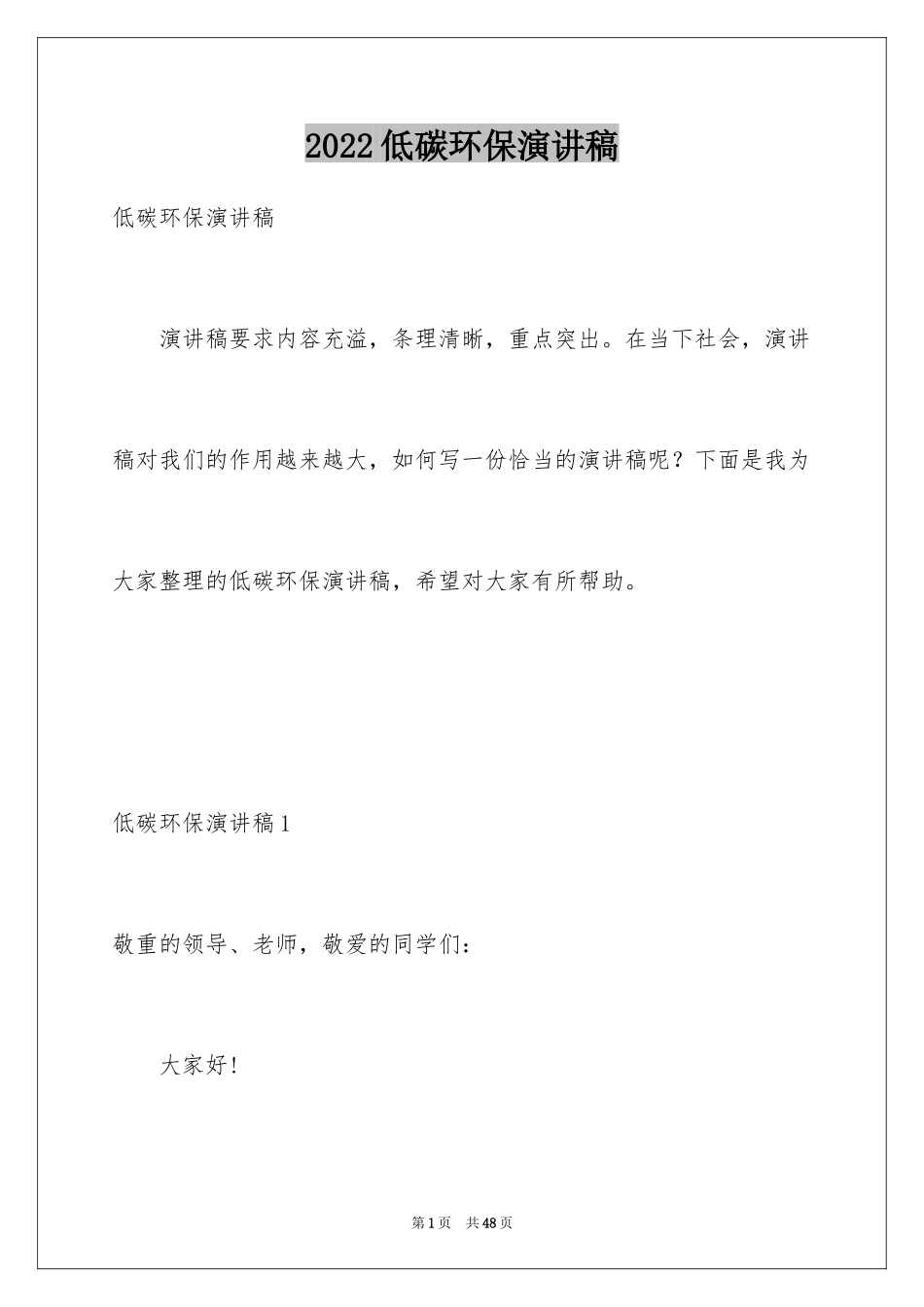 2022低碳环保演讲稿

低碳环保演讲稿

演讲稿要求内容充溢，条理清晰，重点突出。在当下社会，演讲稿对我们的作用越来越大，如何写一份恰当的演讲稿呢？下面是我为大家整理的低碳环保演讲稿，希望对大家有所帮助。

低碳环保演讲稿1

敬重的领导、老师，敬爱的同学们：

大家好！

第1页 共48页